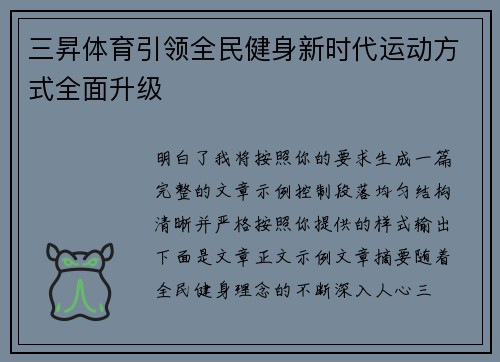 三昇体育引领全民健身新时代运动方式全面升级

明白了我将按照你的要求生成一篇完整的文章示例控制段落均匀结构清晰并严格按照你提供的样式输出下面是文章正文示例文章摘要随着全民健身理念的不断深入人心三